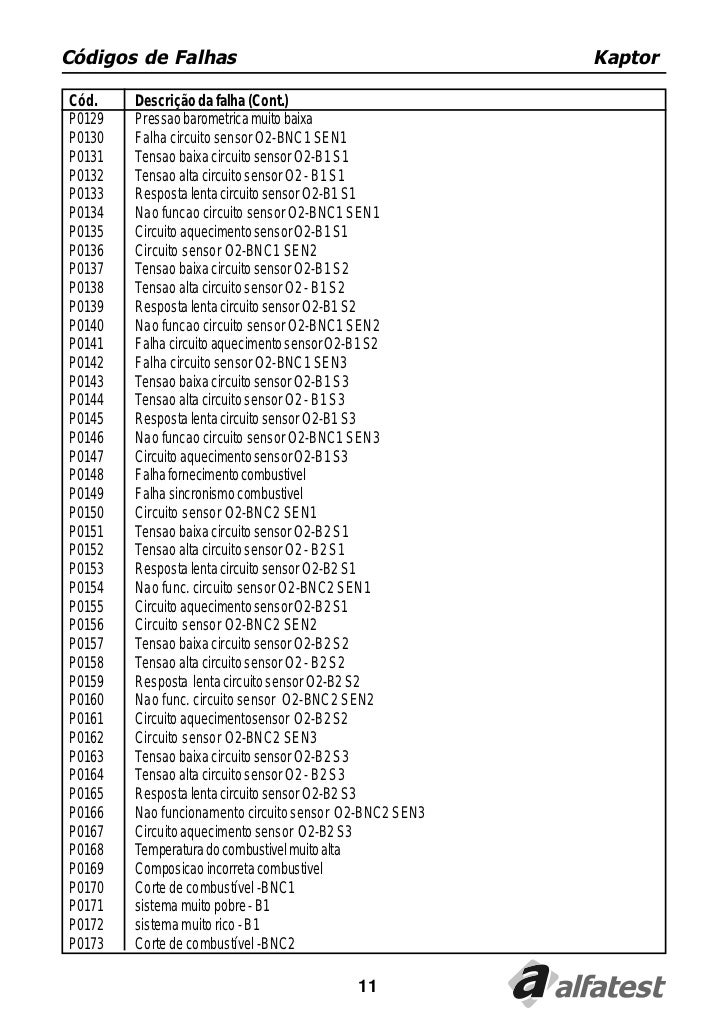 Códigos de Falhas Kaptor

| Cód. | Descrição da falha (Cont.) |
|---|---|
| P0129 | Pressao barometrica muito baixa |
| P0130 | Falha circuito sensor O2-BNC1 SEN1 |
| P0131 | Tensao baixa circuito sensor O2-B1 S1 |
| P0132 | Tensao alta circuito sensor O2 - B1 S1 |
| P0133 | Resposta lenta circuito sensor O2-B1 S1 |
| P0134 | Nao funcao circuito sensor O2-BNC1 SEN1 |
| P0135 | Circuito aquecimento sensor O2-B1 S1 |
| P0136 | Circuito sensor O2-BNC1 SEN2 |
| P0137 | Tensao baixa circuito sensor O2-B1 S2 |
| P0138 | Tensao alta circuito sensor O2 - B1 S2 |
| P0139 | Resposta lenta circuito sensor O2-B1 S2 |
| P0140 | Nao funcao circuito sensor O2-BNC1 SEN2 |
| P0141 | Falha circuito aquecimento sensor O2-B1 S2 |
| P0142 | Falha circuito sensor O2-BNC1 SEN3 |
| P0143 | Tensao baixa circuito sensor O2-B1 S3 |
| P0144 | Tensao alta circuito sensor O2 - B1 S3 |
| P0145 | Resposta lenta circuito sensor O2-B1 S3 |
| P0146 | Nao funcao circuito sensor O2-BNC1 SEN3 |
| P0147 | Circuito aquecimento sensor O2-B1 S3 |
| P0148 | Falha fornecimento combustivel |
| P0149 | Falha sincronismo combustivel |
| P0150 | Circuito sensor O2-BNC2 SEN1 |
| P0151 | Tensao baixa circuito sensor O2-B2 S1 |
| P0152 | Tensao alta circuito sensor O2 - B2 S1 |
| P0153 | Resposta lenta circuito sensor O2-B2 S1 |
| P0154 | Nao func. circuito sensor O2-BNC2 SEN1 |
| P0155 | Circuito aquecimento sensor O2-B2 S1 |
| P0156 | Circuito sensor O2-BNC2 SEN2 |
| P0157 | Tensao baixa circuito sensor O2-B2 S2 |
| P0158 | Tensao alta circuito sensor O2 - B2 S2 |
| P0159 | Resposta lenta circuito sensor O2-B2 S2 |
| P0160 | Nao func. circuito sensor O2-BNC2 SEN2 |
| P0161 | Circuito aquecimentosensor O2-B2 S2 |
| P0162 | Circuito sensor O2-BNC2 SEN3 |
| P0163 | Tensao baixa circuito sensor O2-B2 S3 |
| P0164 | Tensao alta circuito sensor O2 - B2 S3 |
| P0165 | Resposta lenta circuito sensor O2-B2 S3 |
| P0166 | Nao funcionamento circuito sensor O2-BNC2 SEN3 |
| P0167 | Circuito aquecimento sensor O2-B2 S3 |
| P0168 | Temperatura do combustivel muito alta |
| P0169 | Composicao incorreta combustivel |
| P0170 | Corte de combustível -BNC1 |
| P0171 | sistema muito pobre - B1 |
| P0172 | sistema muito rico - B1 |
| P0173 | Corte de combustível -BNC2 |

11

alfatest